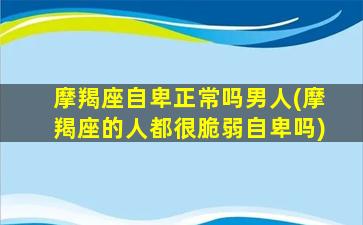 摩羯座自卑正常吗男人(摩羯座的人都很脆弱自卑吗)